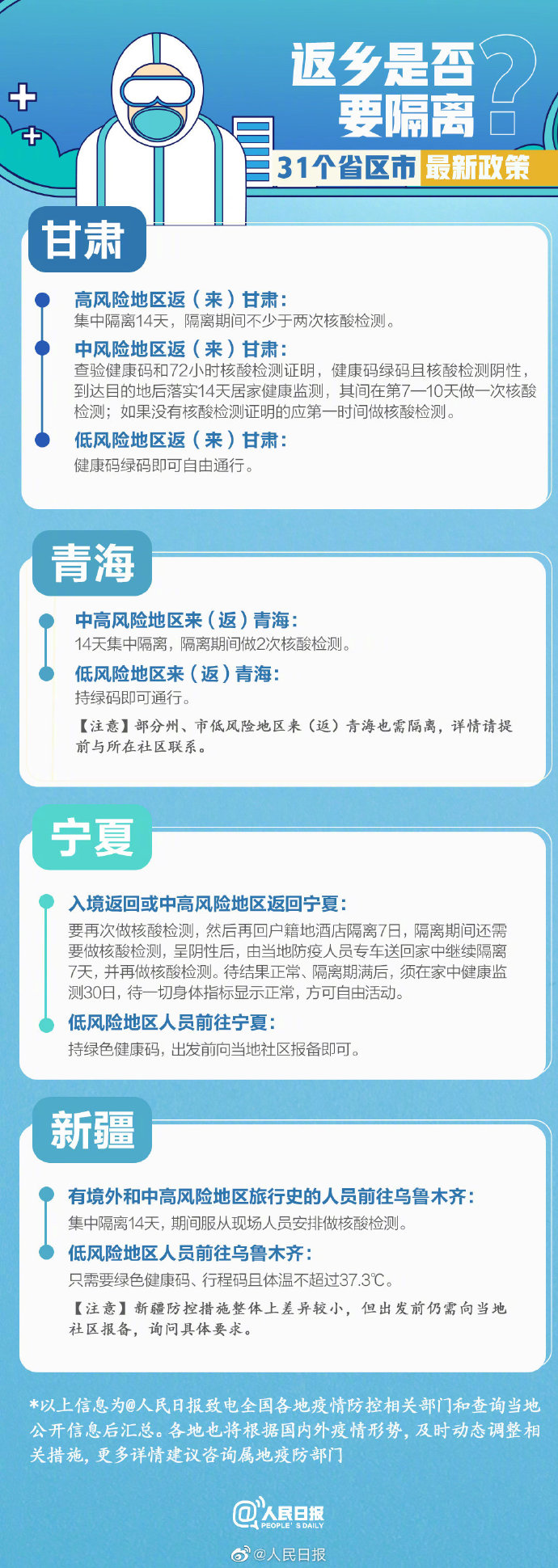 返乡是否要隔离?

31个省区市最新政策

甘肃

高风险地区返(来)甘肃:
集中隔离14天,隔离期间不少于两次核酸检测。

中风险地区返(来)甘肃:
查验健康码和72小时核酸检测证明,健康码绿码且核酸检测阴性,到达目的地后落实14天居家健康监测,其间在第7—10天做一次核酸检测;如果没有核酸检测证明的应第一时间做核酸检测。

低风险地区返(来)甘肃:
健康码绿码即可自由通行。

青海

中高风险地区来(返)青海:
14天集中隔离,隔离期间做2次核酸检测。

低风险地区来(返)青海:
持绿码即可通行。

【注意】部分州、市低风险地区来(返)青海也需隔离,详情请提前与所在社区联系。

宁夏

入境返回或中高风险地区返回宁夏:
要再次做核酸检测,然后再回户籍地酒店隔离7日,隔离期间还需要做核酸检测,呈阴性后,由当地防疫人员专车送回家中继续隔离7天,并再做核酸检测。待结果正常、隔离期满后,须在家中健康监测30日,待一切身体指标显示正常,方可自由活动。

低风险地区人员前往宁夏:
持绿色健康码,出发前向当地社区报备即可。

新疆

有境外和中高风险地区旅行史的人员前往乌鲁木齐:
集中隔离14天,期间服从现场人员安排做核酸检测。

低风险地区人员前往乌鲁木齐:
只需要绿色健康码、行程码且体温不超过37.3℃。

【注意】新疆防控措施整体上差异较小,但出发前仍需向当地社区报备,询问具体要求。

*以上信息为@人民日报致电全国各地疫情防控相关部门和查询当地公开信息后汇总。各地也将根据国内外疫情形势,及时动态调整相关措施,更多详情建议咨询属地疫防部门

@人民日报 PEOPLE'S DAILY

@人民日报